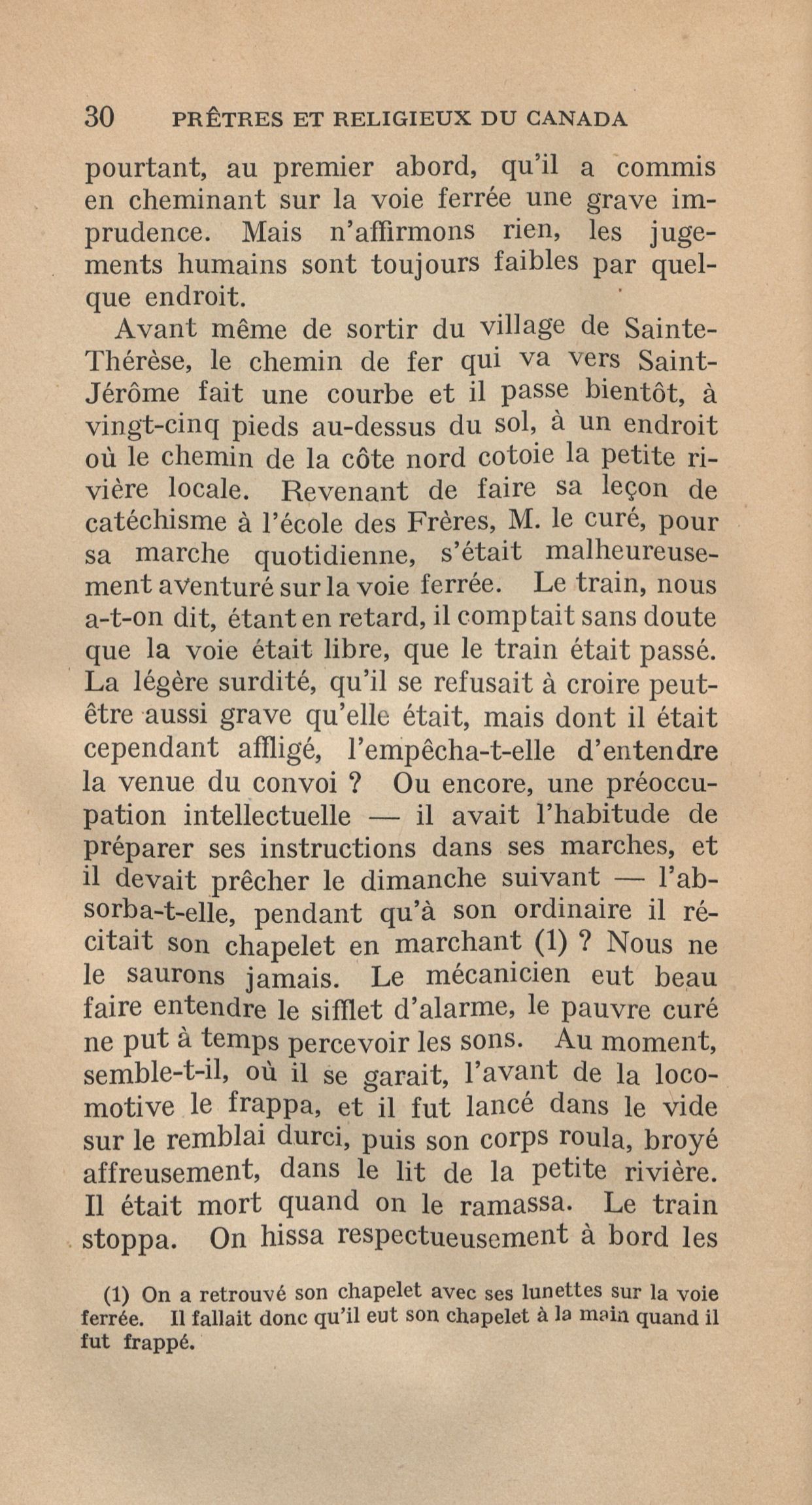 30 PRÊTRES ET RELIGIEUX DU CANADA

pourtant, au premier abord, qu'il a commis en cheminant sur la voie ferrée une grave imprudence. Mais n'affirmons rien, les jugements humains sont toujours faibles par quelque endroit.

Avant même de sortir du village de Sainte-Thérèse, le chemin de fer qui va vers Saint-Jérôme fait une courbe et il passe bientôt, à vingt-cinq pieds au-dessus du sol, à un endroit où le chemin de la côte nord cotoie la petite rivière locale. Revenant de faire sa leçon de catéchisme à l'école des Frères, M. le curé, pour sa marche quotidienne, s'était malheureusement aventuré sur la voie ferrée. Le train, nous a-t-on dit, étant en retard, il comptait sans doute que la voie était libre, que le train était passé. La légère surdité, qu'il se refusait à croire peut-être aussi grave qu'elle était, mais dont il était cependant affligé, l'empêcha-t-elle d'entendre la venue du convoi ? Ou encore, une préoccupation intellectuelle — il avait l'habitude de préparer ses instructions dans ses marches, et il devait prêcher le dimanche suivant — l'absorba-t-elle, pendant qu'à son ordinaire il récitait son chapelet en marchant (1) ? Nous ne le saurons jamais. Le mécanicien eut beau faire entendre le sifflet d'alarme, le pauvre curé ne put à temps percevoir les sons. Au moment, semble-t-il, où il se garait, l'avant de la locomotive le frappa, et il fut lancé dans le vide sur le remblai durci, puis son corps roula, broyé affreusement, dans le lit de la petite rivière. Il était mort quand on le ramassa. Le train stoppa. On hissa respectueusement à bord les

(1) On a retrouvé son chapelet avec ses lunettes sur la voie ferrée. Il fallait donc qu'il eut son chapelet à la main quand il fut frappé.